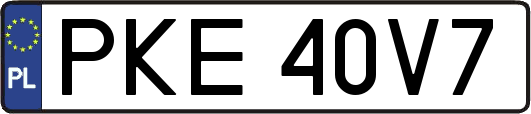 PL
PKE 40V7